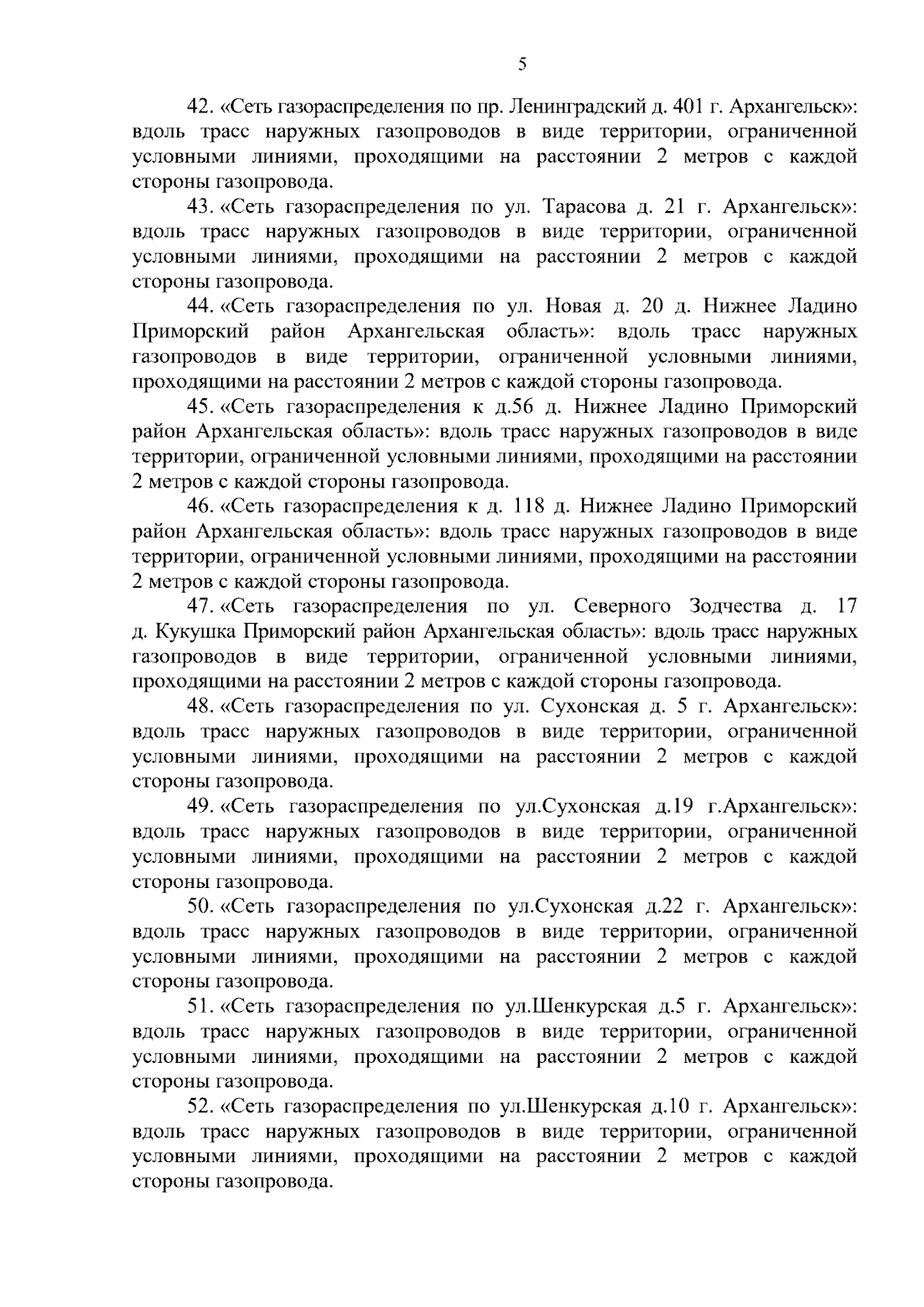 5

42. «Сеть газораспределения по пр. Ленинградский д. 401 г. Архангельск»: вдоль трасс наружных газопроводов в виде территории, ограниченной условными линиями, проходящими на расстоянии 2 метров с каждой стороны газопровода.

43. «Сеть газораспределения по ул. Тарасова д. 21 г. Архангельск»: вдоль трасс наружных газопроводов в виде территории, ограниченной условными линиями, проходящими на расстоянии 2 метров с каждой стороны газопровода.

44. «Сеть газораспределения по ул. Новая д. 20 д. Нижнее Ладино Приморский район Архангельская область»: вдоль трасс наружных газопроводов в виде территории, ограниченной условными линиями, проходящими на расстоянии 2 метров с каждой стороны газопровода.

45. «Сеть газораспределения к д.56 д. Нижнее Ладино Приморский район Архангельская область»: вдоль трасс наружных газопроводов в виде территории, ограниченной условными линиями, проходящими на расстоянии 2 метров с каждой стороны газопровода.

46. «Сеть газораспределения к д. 118 д. Нижнее Ладино Приморский район Архангельская область»: вдоль трасс наружных газопроводов в виде территории, ограниченной условными линиями, проходящими на расстоянии 2 метров с каждой стороны газопровода.

47. «Сеть газораспределения по ул. Северного Зодчества д. 17 д. Кукушка Приморский район Архангельская область»: вдоль трасс наружных газопроводов в виде территории, ограниченной условными линиями, проходящими на расстоянии 2 метров с каждой стороны газопровода.

48. «Сеть газораспределения по ул. Сухонская д. 5 г. Архангельск»: вдоль трасс наружных газопроводов в виде территории, ограниченной условными линиями, проходящими на расстоянии 2 метров с каждой стороны газопровода.

49. «Сеть газораспределения по ул.Сухонская д.19 г.Архангельск»: вдоль трасс наружных газопроводов в виде территории, ограниченной условными линиями, проходящими на расстоянии 2 метров с каждой стороны газопровода.

50. «Сеть газораспределения по ул.Сухонская д.22 г. Архангельск»: вдоль трасс наружных газопроводов в виде территории, ограниченной условными линиями, проходящими на расстоянии 2 метров с каждой стороны газопровода.

51. «Сеть газораспределения по ул.Шенкурская д.5 г. Архангельск»: вдоль трасс наружных газопроводов в виде территории, ограниченной условными линиями, проходящими на расстоянии 2 метров с каждой стороны газопровода.

52. «Сеть газораспределения по ул.Шенкурская д.10 г. Архангельск»: вдоль трасс наружных газопроводов в виде территории, ограниченной условными линиями, проходящими на расстоянии 2 метров с каждой стороны газопровода.